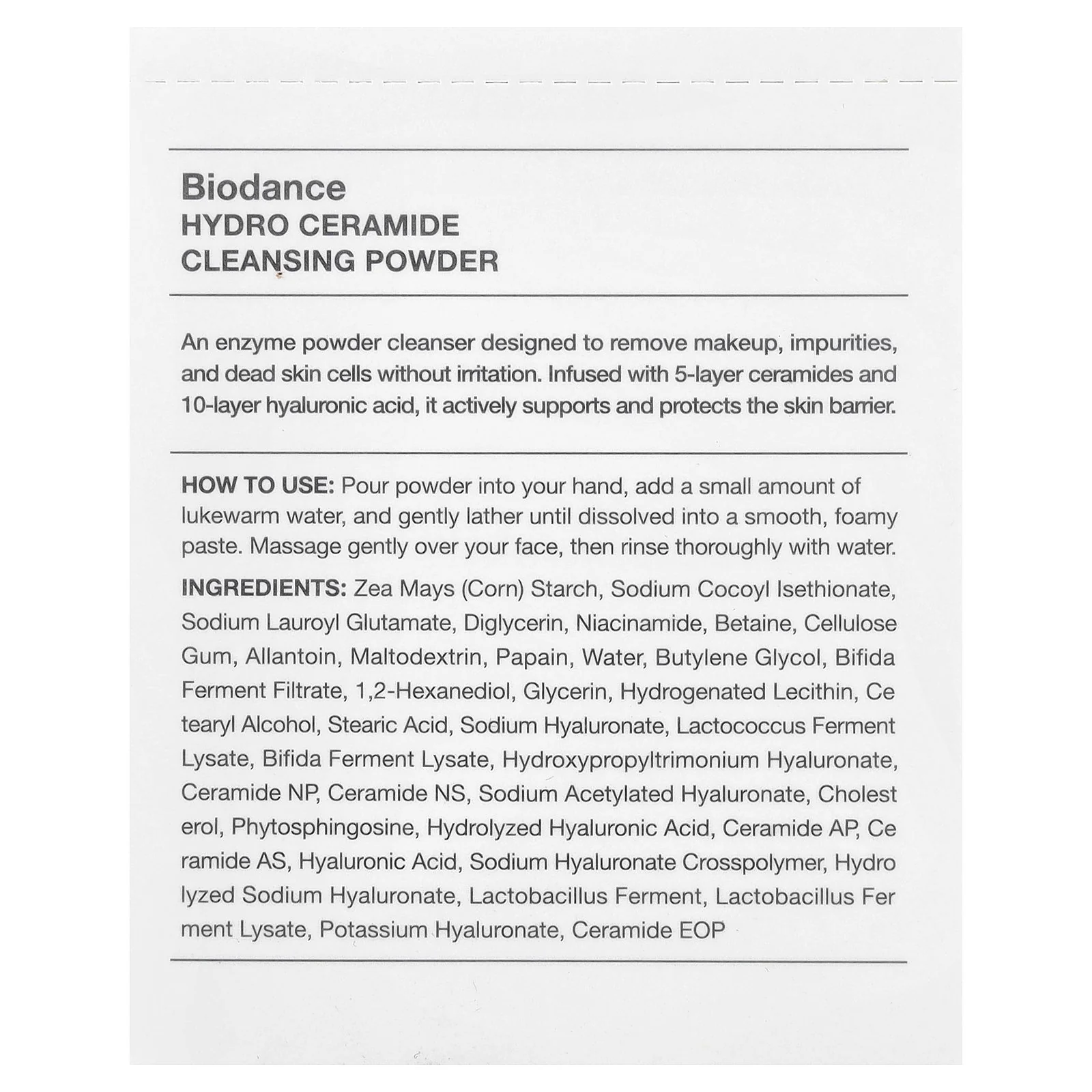 Biodance
HYDRO CERAMIDE
CLEANSING POWDER

An enzyme powder cleanser designed to remove makeup, impurities, and dead skin cells without irritation. Infused with 5-layer ceramides and 10-layer hyaluronic acid, it actively supports and protects the skin barrier.

HOW TO USE: Pour powder into your hand, add a small amount of lukewarm water, and gently lather until dissolved into a smooth, foamy paste. Massage gently over your face, then rinse thoroughly with water.

INGREDIENTS: Zea Mays (Corn) Starch, Sodium Cocoyl Isethionate, Sodium Lauroyl Glutamate, Diglycerin, Niacinamide, Betaine, Cellulose Gum, Allantoin, Maltodextrin, Papain, Water, Butylene Glycol, Bifida Ferment Filtrate, 1,2-Hexanediol, Glycerin, Hydrogenated Lecithin, Ce tearyl Alcohol, Stearic Acid, Sodium Hyaluronate, Lactococcus Ferment Lysate, Bifida Ferment Lysate, Hydroxypropyltrimonium Hyaluronate, Ceramide NP, Ceramide NS, Sodium Acetylated Hyaluronate, Cholest erol, Phytosphingosine, Hydrolyzed Hyaluronic Acid, Ceramide AP, Ce ramide AS, Hyaluronic Acid, Sodium Hyaluronate Crosspolymer, Hydro lyzed Sodium Hyaluronate, Lactobacillus Ferment, Lactobacillus Fer ment Lysate, Potassium Hyaluronate, Ceramide EOP